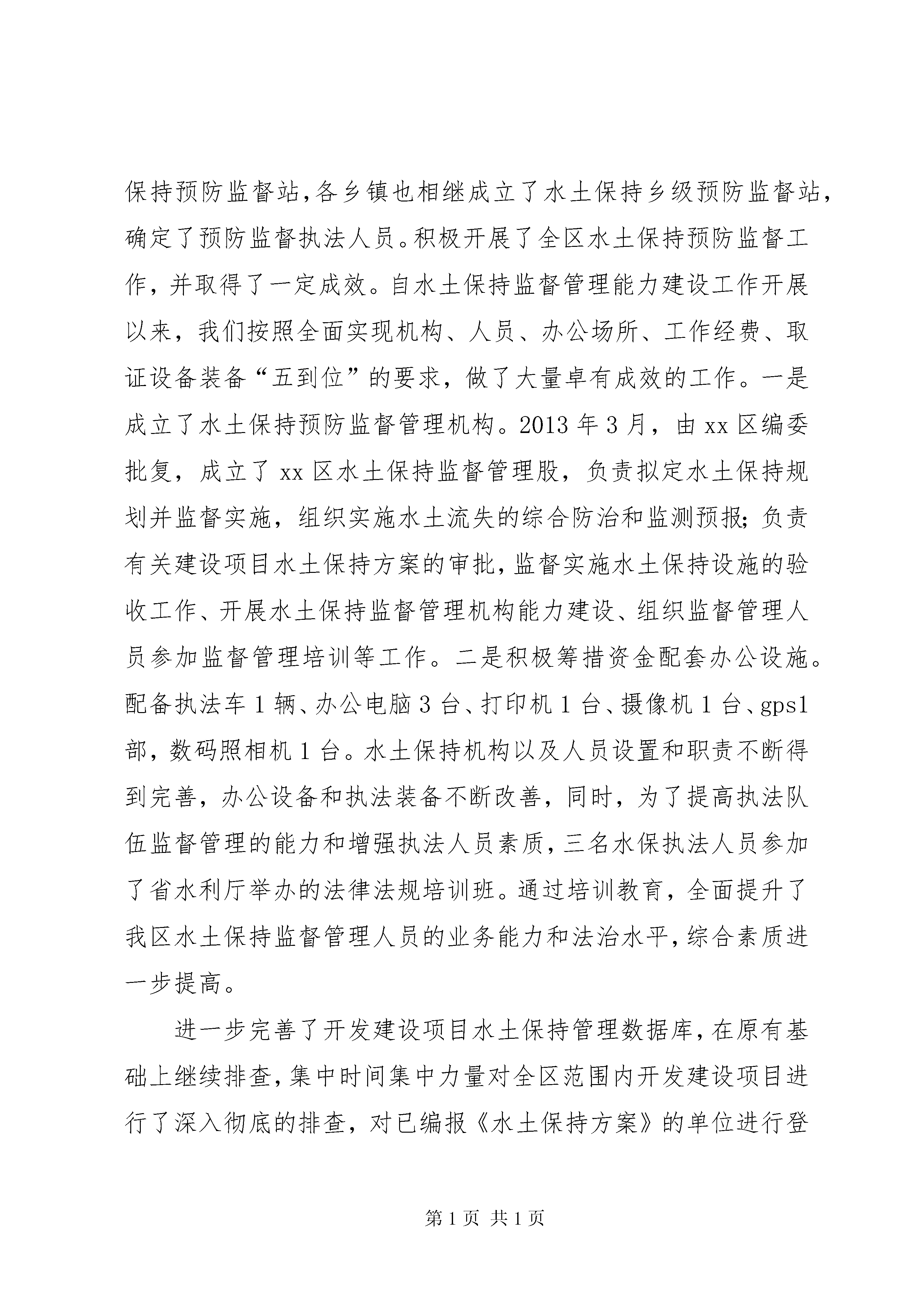 保持预防监督站,各乡镇也相继成立了水土保持乡级预防监督站,确定了预防监督执法人员。积极开展了全区水土保持预防监督工作，并取得了一定成效。自水土保持监督管理能力建设工作开展以来，我们按照全面实现机构、人员、办公场所、工作经费、取证设备装备“五到位”的要求，做了大量卓有成效的工作。一是成立了水土保持预防监督管理机构。2013 年 3 月，由 xx 区编委批复，成立了 xx 区水土保持监督管理股，负责拟定水土保持规划并监督实施，组织实施水土流失的综合防治和监测预报;负责有关建设项目水土保持方案的审批,监督实施水土保持设施的验收工作、开展水土保持监督管理机构能力建设、组织监督管理人员参加监督管理培训等工作。二是积极筹措资金配套办公设施。配备执法车 1 辆、办公电脑 3 台、打印机 1 台、摄像机 1 台、gps1 部，数码照相机 1 台。水土保持机构以及人员设置和职责不断得到完善，办公设备和执法装备不断改善，同时，为了提高执法队伍监督管理的能力和增强执法人员素质,三名水保执法人员参加了省水利厅举办的法律法规培训班。通过培训教育，全面提升了我区水土保持监督管理人员的业务能力和法治水平,综合素质进一步提高。

进一步完善了开发建设项目水土保持管理数据库,在原有基础上继续排查,集中时间集中力量对全区范围内开发建设项目进行了深入彻底的排查，对已编报《水土保持方案》的单位进行登

第 1 页 共 1 页